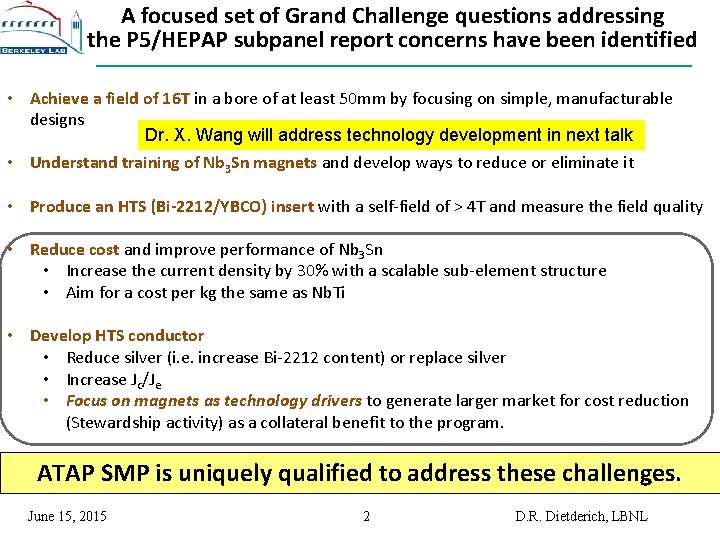 BERKELEY LAB

A focused set of Grand Challenge questions addressing the P5/HEPAP subpanel report concerns have been identified

• Achieve a field of 16T in a bore of at least 50mm by focusing on simple, manufacturable designs

Dr. X. Wang will address technology development in next talk

• Understand training of $Nb_3Sn$ magnets and develop ways to reduce or eliminate it

• Produce an HTS (Bi-2212/YBCO) insert with a self-field of > 4T and measure the field quality

• Reduce cost and improve performance of $Nb_3Sn$
  • Increase the current density by 30% with a scalable sub-element structure
  • Aim for a cost per kg the same as NbTi

• Develop HTS conductor
  • Reduce silver (i.e. increase Bi-2212 content) or replace silver
  • Increase $J_c/J_e$
  • Focus on magnets as technology drivers to generate larger market for cost reduction (Stewardship activity) as a collateral benefit to the program.

ATAP SMP is uniquely qualified to address these challenges.

June 15, 2015 2 D.R. Dietderich, LBNL